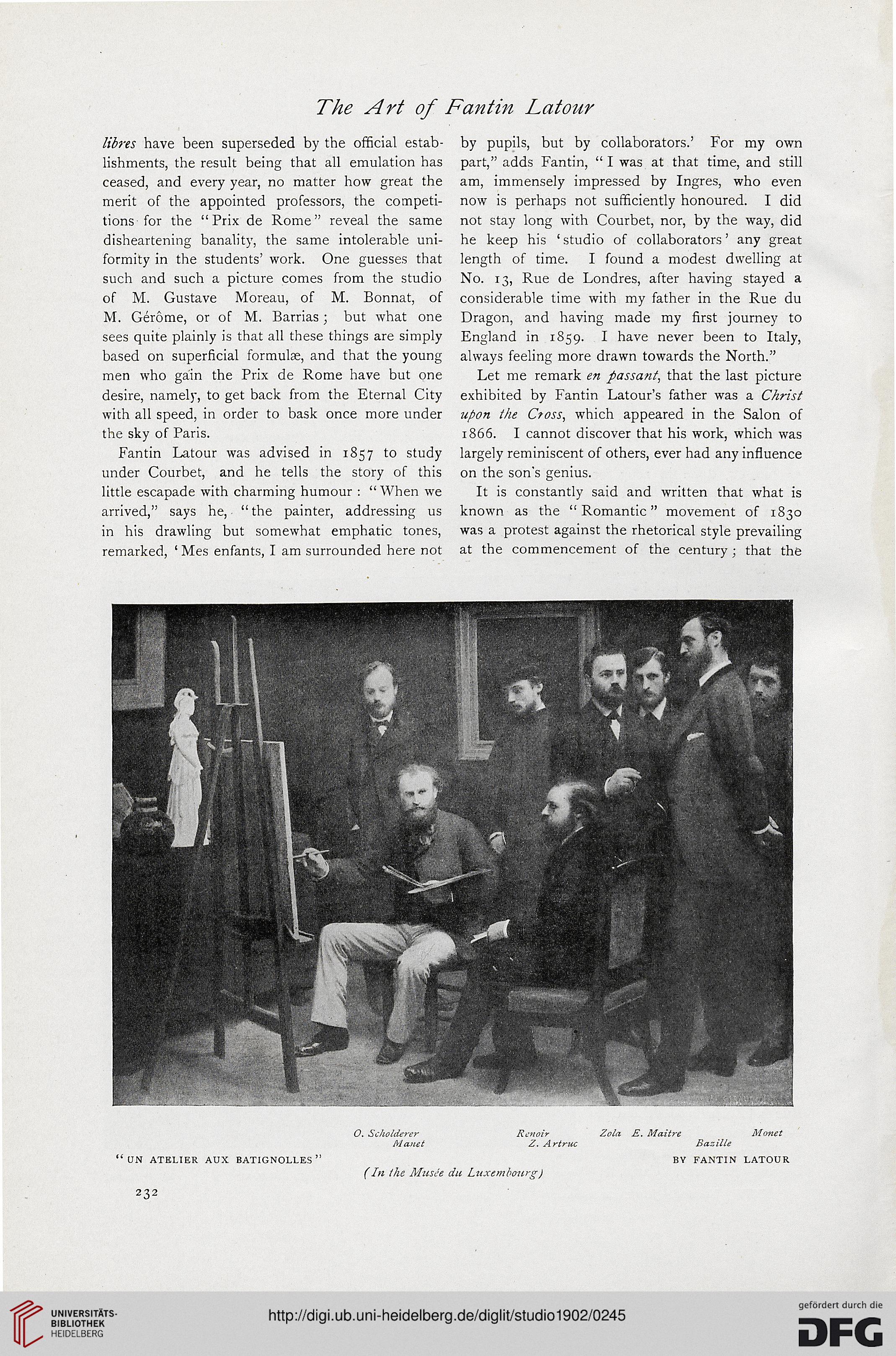 The Art of Fantin Latour

libres have been superseded by the official establishments, the result being that all emulation has ceased, and every year, no matter how great the merit of the appointed professors, the competitions for the "Prix de Rome" reveal the same disheartening banality, the same intolerable uniformity in the students' work. One guesses that such and such a picture comes from the studio of M. Gustave Moreau, of M. Bonnat, of M. Gérôme, or of M. Barrias; but what one sees quite plainly is that all these things are simply based on superficial formulæ, and that the young men who gain the Prix de Rome have but one desire, namely, to get back from the Eternal City with all speed, in order to bask once more under the sky of Paris.

Fantin Latour was advised in 1857 to study under Courbet, and he tells the story of this little escapade with charming humour: "When we arrived," says he, "the painter, addressing us in his drawling but somewhat emphatic tones, remarked, 'Mes enfants, I am surrounded here not by pupils, but by collaborators.' For my own part," adds Fantin, "I was at that time, and still am, immensely impressed by Ingres, who even now is perhaps not sufficiently honoured. I did not stay long with Courbet, nor, by the way, did he keep his 'studio of collaborators' any great length of time. I found a modest dwelling at No. 13, Rue de Londres, after having stayed a considerable time with my father in the Rue du Dragon, and having made my first journey to England in 1859. I have never been to Italy, always feeling more drawn towards the North."

Let me remark en passant, that the last picture exhibited by Fantin Latour's father was a Christ upon the Cross, which appeared in the Salon of 1866. I cannot discover that his work, which was largely reminiscent of others, ever had any influence on the son's genius.

It is constantly said and written that what is known as the "Romantic" movement of 1830 was a protest against the rhetorical style prevailing at the commencement of the century; that the

O. Scholderer Renoir Zola E. Maitre Monet
Manet Z. Artruc Bazille

"UN ATELIER AUX BATIGNOLLES" BY FANTIN LATOUR

(In the Musée du Luxembourg)

232

UNIVERSITÄTS-BIBLIOTHEK HEIDELBERG

http://digi.ub.uni-heidelberg.de/diglit/studio1902/0245

gefördert durch die DFG